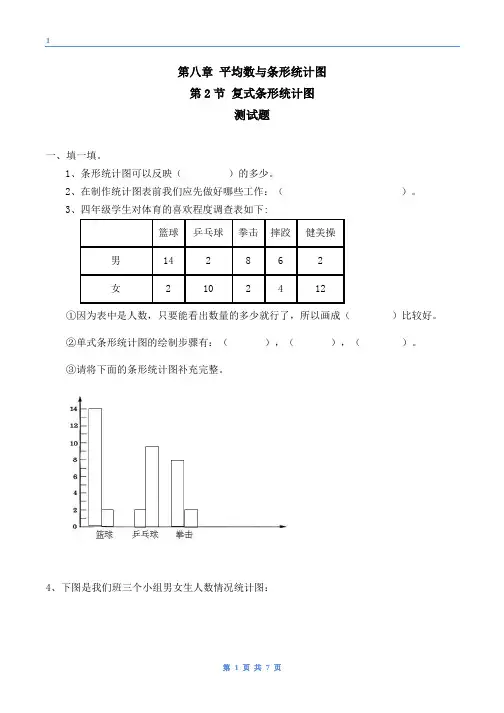 1

第八章 平均数与条形统计图

第 2 节 复式条形统计图

测试题

一、填一填。

1、条形统计图可以反映（　　　　）的多少。

2、在制作统计图表前我们应先做好哪些工作：（　　　　　　　　　　　　　　）。

3、四年级学生对体育的喜欢程度调查表如下：

| | 篮球 | 乒乓球 | 拳击 | 摔跤 | 健美操 |
|---|---|---|---|---|---|
| 男 | 14 | 2 | 8 | 6 | 2 |
| 女 | 2 | 10 | 2 | 4 | 12 |

①因为表中是人数，只要能看出数量的多少就行了，所以画成（　　　　）比较好。

②单式条形统计图的绘制步骤有：（　　　　），（　　　　），（　　　　）。

③请将下面的条形统计图补充完整。

14
12
10
8
6
4
2
0
篮球　乒乓球　拳击

4、下图是我们班三个小组男女生人数情况统计图：

第 1 页 共 7 页